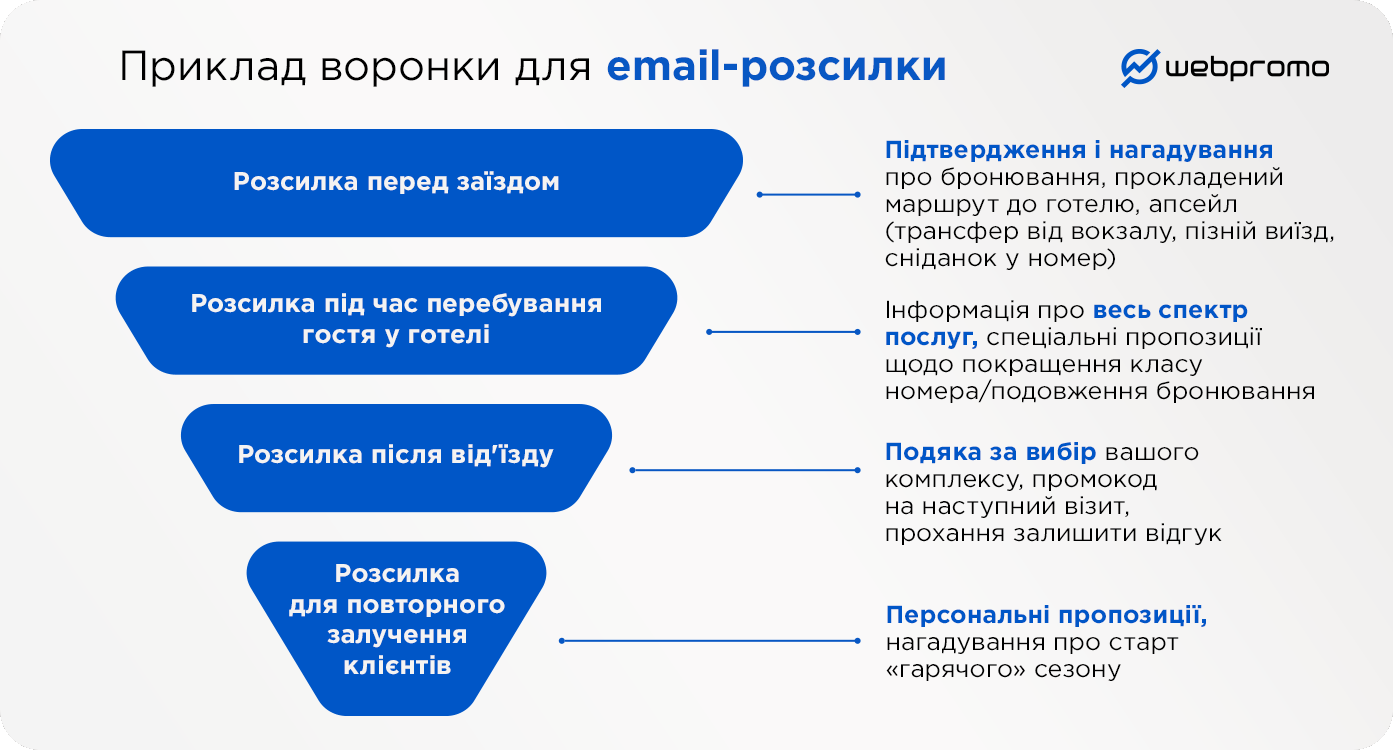 Приклад воронки для email-розсилки

webpromo

Розсилка перед заїздом

Підтвердження і нагадування про бронювання, прокладений маршрут до готелю, апсейл (трансфер від вокзалу, пізній виїзд, сніданок у номер)

Розсилка під час перебування гостя у готелі

Інформація про весь спектр послуг, спеціальні пропозиції щодо покращення класу номера/подовження бронювання

Розсилка після від'їзду

Подяка за вибір вашого комплексу, промокод на наступний візит, прохання залишити відгук

Розсилка для повторного залучення клієнтів

Персональні пропозиції, нагадування про старт «гарячого» сезону